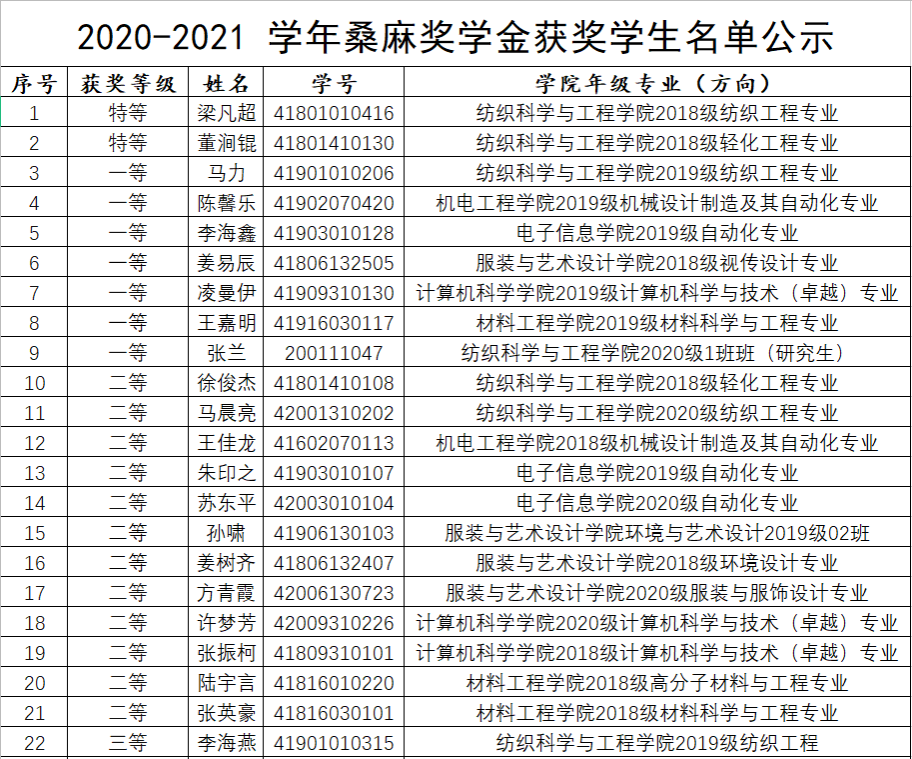 2020-2021 学年桑麻奖学金获奖学生名单公示

| 序号 | 获奖等级 | 姓名 | 学号 | 学院年级专业（方向） |
|---|---|---|---|---|
| 1 | 特等 | 梁凡超 | 41801010416 | 纺织科学与工程学院2018级纺织工程专业 |
| 2 | 特等 | 董涧锟 | 41801410130 | 纺织科学与工程学院2018级轻化工程专业 |
| 3 | 一等 | 马力 | 41901010206 | 纺织科学与工程学院2019级纺织工程专业 |
| 4 | 一等 | 陈馨乐 | 41902070420 | 机电工程学院2019级机械设计制造及其自动化专业 |
| 5 | 一等 | 李海鑫 | 41903010128 | 电子信息学院2019级自动化专业 |
| 6 | 一等 | 姜易辰 | 41806132505 | 服装与艺术设计学院2018级视传设计专业 |
| 7 | 一等 | 凌曼伊 | 41909310130 | 计算机科学学院2019级计算机科学与技术（卓越）专业 |
| 8 | 一等 | 王嘉明 | 41916030117 | 材料工程学院2019级材料科学与工程专业 |
| 9 | 一等 | 张兰 | 200111047 | 纺织科学与工程学院2020级1班班（研究生） |
| 10 | 二等 | 徐俊杰 | 41801410108 | 纺织科学与工程学院2018级轻化工程专业 |
| 11 | 二等 | 马晨亮 | 42001310202 | 纺织科学与工程学院2020级纺织工程专业 |
| 12 | 二等 | 王佳龙 | 41602070113 | 机电工程学院2018级机械设计制造及其自动化专业 |
| 13 | 二等 | 朱印之 | 41903010107 | 电子信息学院2019级自动化专业 |
| 14 | 二等 | 苏东平 | 42003010104 | 电子信息学院2020级自动化专业 |
| 15 | 二等 | 孙啸 | 41906130103 | 服装与艺术设计学院环境与艺术设计2019级02班 |
| 16 | 二等 | 姜树齐 | 41806132407 | 服装与艺术设计学院2018级环境设计专业 |
| 17 | 二等 | 方青霞 | 42006130723 | 服装与艺术设计学院2020级服装与服饰设计专业 |
| 18 | 二等 | 许梦芳 | 42009310226 | 计算机科学学院2020级计算机科学与技术（卓越）专业 |
| 19 | 二等 | 张振柯 | 41809310101 | 计算机科学学院2018级计算机科学与技术（卓越）专业 |
| 20 | 二等 | 陆宇言 | 41816010220 | 材料工程学院2018级高分子材料与工程专业 |
| 21 | 二等 | 张英豪 | 41816030101 | 材料工程学院2018级材料科学与工程专业 |
| 22 | 三等 | 李海燕 | 41901010315 | 纺织科学与工程学院2019级纺织工程 |